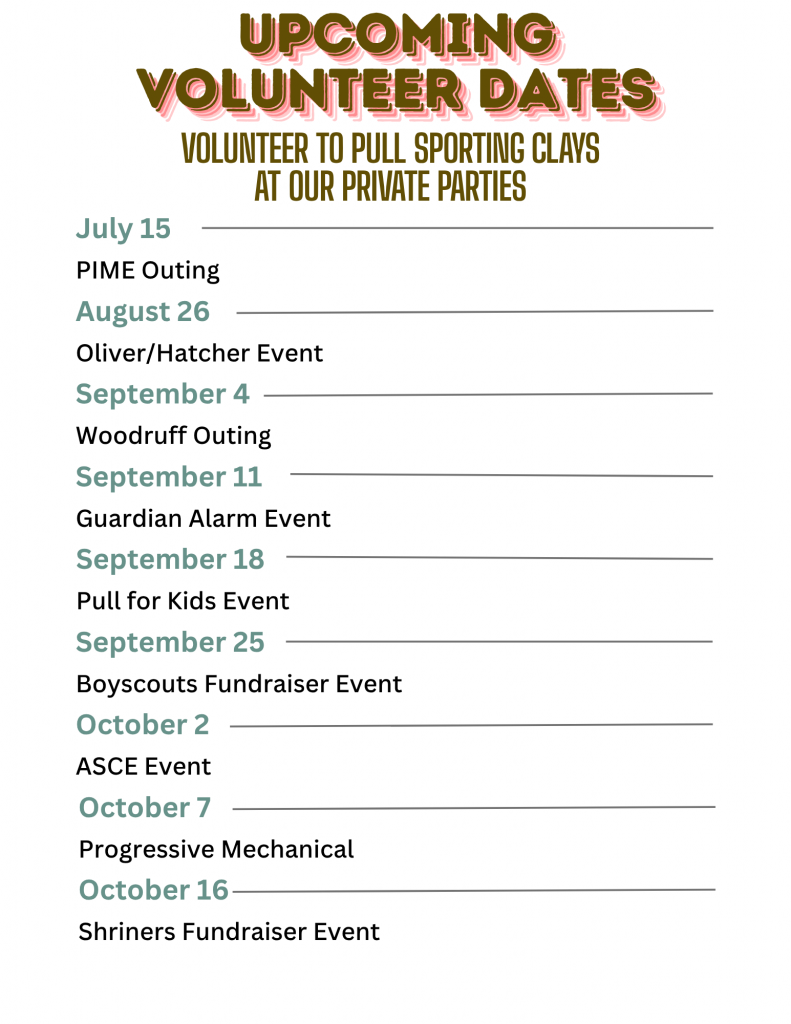 UPCOMING VOLUNTEER DATES

VOLUNTEER TO PULL SPORTING CLAYS AT OUR PRIVATE PARTIES

July 15

PIME Outing

August 26

Oliver/Hatcher Event

September 4

Woodruff Outing

September 11

Guardian Alarm Event

September 18

Pull for Kids Event

September 25

Boyscouts Fundraiser Event

October 2

ASCE Event

October 7

Progressive Mechanical

October 16

Shriners Fundraiser Event